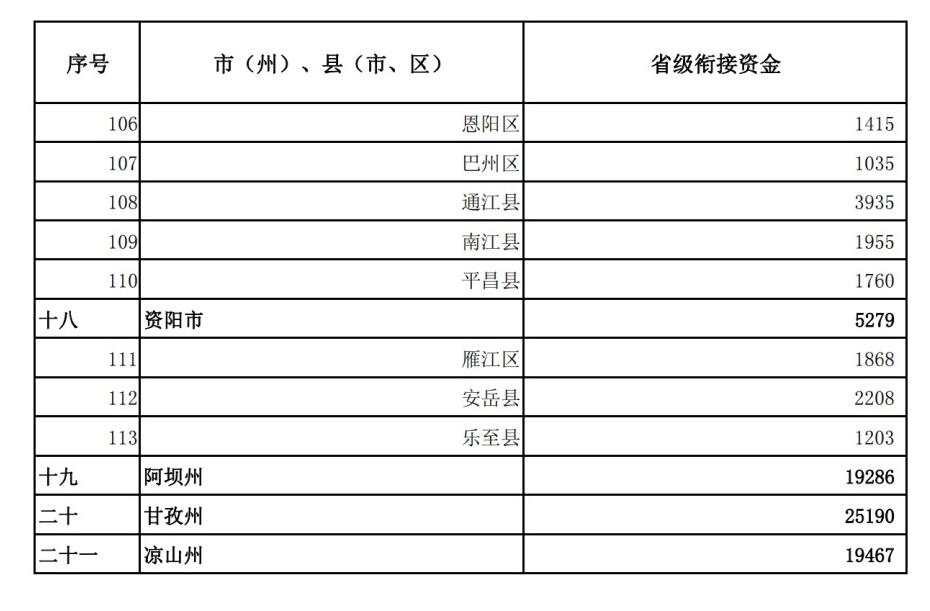 | 序号 | 市（州）、县（市、区） | 省级衔接资金 |
|---|---|---|
| 106 | 恩阳区 | 1415 |
| 107 | 巴州区 | 1035 |
| 108 | 通江县 | 3935 |
| 109 | 南江县 | 1955 |
| 110 | 平昌县 | 1760 |
| 十八 | 资阳市 | 5279 |
| 111 | 雁江区 | 1868 |
| 112 | 安岳县 | 2208 |
| 113 | 乐至县 | 1203 |
| 十九 | 阿坝州 | 19286 |
| 二十 | 甘孜州 | 25190 |
| 二十一 | 凉山州 | 19467 |